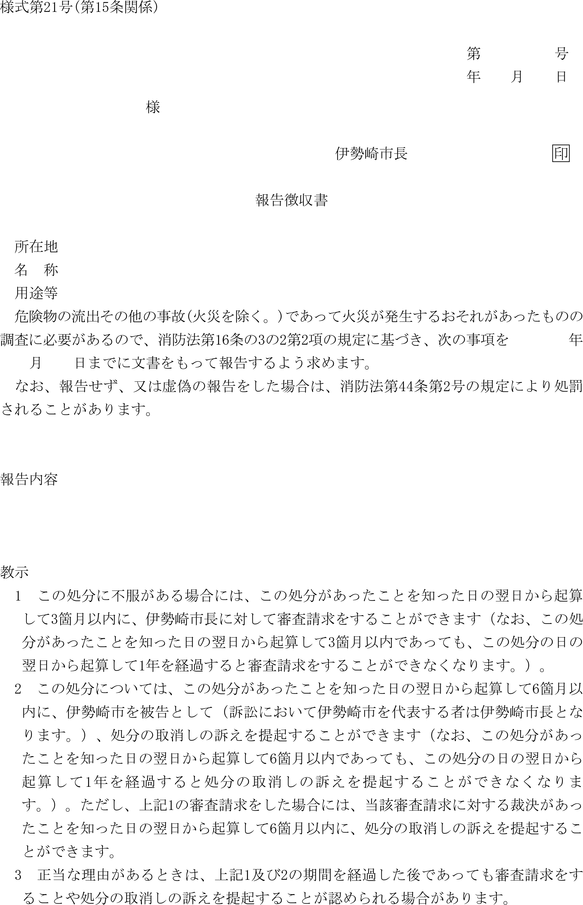 様式第21号(第15条関係)

第　　　号
年　月　日

様

伊勢崎市長　印

報告徴収書

所在地
名　称
用途等
危険物の流出その他の事故(火災を除く。)であって火災が発生するおそれがあったものの調査に必要があるので、消防法第16条の3の2第2項の規定に基づき、次の事項を　　年　月　日までに文書をもって報告するよう求めます。
なお、報告せず、又は虚偽の報告をした場合は、消防法第44条第2号の規定により処罰されることがあります。

報告内容

教示
1　この処分に不服がある場合には、この処分があったことを知った日の翌日から起算して3箇月以内に、伊勢崎市長に対して審査請求をすることができます（なお、この処分があったことを知った日の翌日から起算して3箇月以内であっても、この処分の日の翌日から起算して1年を経過すると審査請求をすることができなくなります。）。
2　この処分については、この処分があったことを知った日の翌日から起算して6箇月以内に、伊勢崎市を被告として（訴訟において伊勢崎市を代表する者は伊勢崎市長となります。）、処分の取消しの訴えを提起することができます（なお、この処分があったことを知った日の翌日から起算して6箇月以内であっても、この処分の日の翌日から起算して1年を経過すると処分の取消しの訴えを提起することができなくなります。）。ただし、上記1の審査請求をした場合には、当該審査請求に対する裁決があったことを知った日の翌日から起算して6箇月以内に、処分の取消しの訴えを提起することができます。
3　正当な理由があるときは、上記1及び2の期間を経過した後であっても審査請求をすることや処分の取消しの訴えを提起することが認められる場合があります。